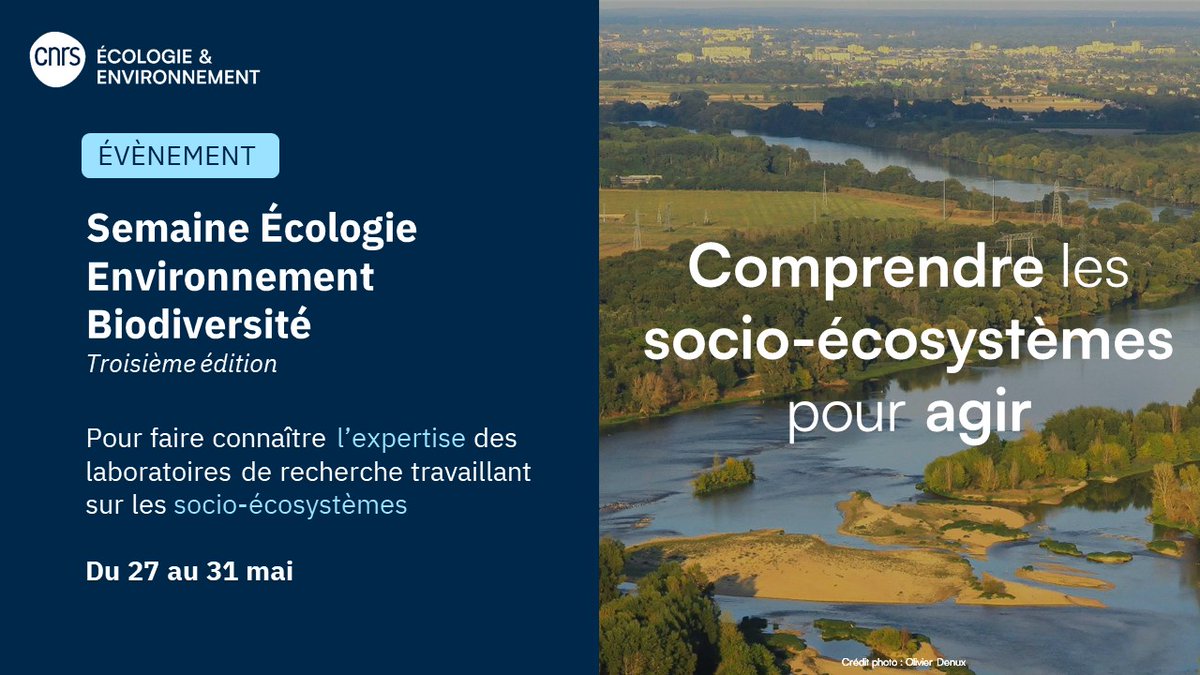 cnrs ÉCOLOGIE & ENVIRONNEMENT

ÉVÈNEMENT

Semaine Écologie Environnement Biodiversité
Troisième édition

Pour faire connaître l'expertise des laboratoires de recherche travaillant sur les socio-écosystèmes

Du 27 au 31 mai

Comprendre les socio-écosystèmes pour agir

Crédit photo : Olivier Denux